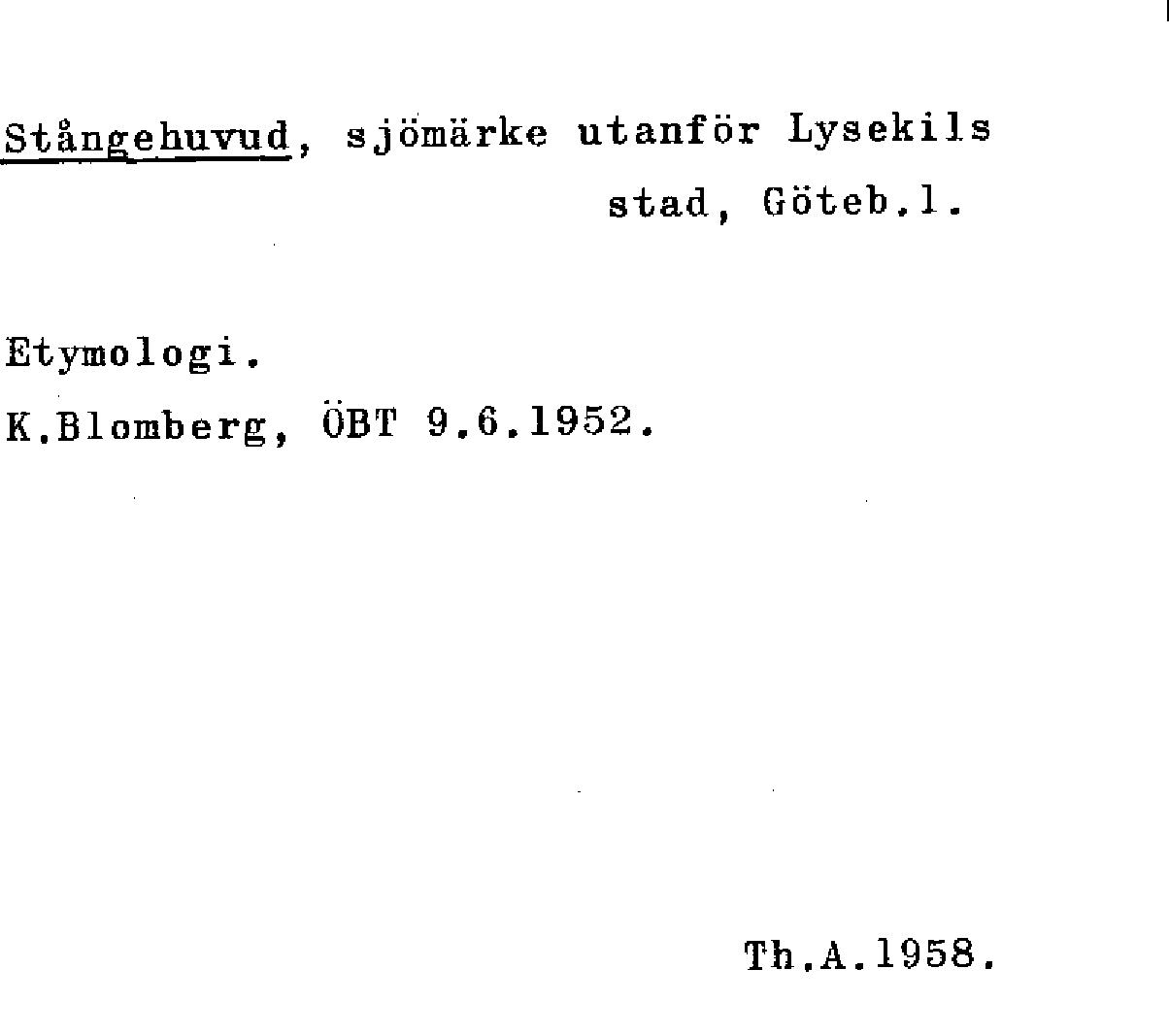 Stångehuvud, sjömärke utanför Lysekils stad, Göteb.l.

Etymologi.
K.Blomberg, ÖBT 9.6.1952.

Th.A.1958.